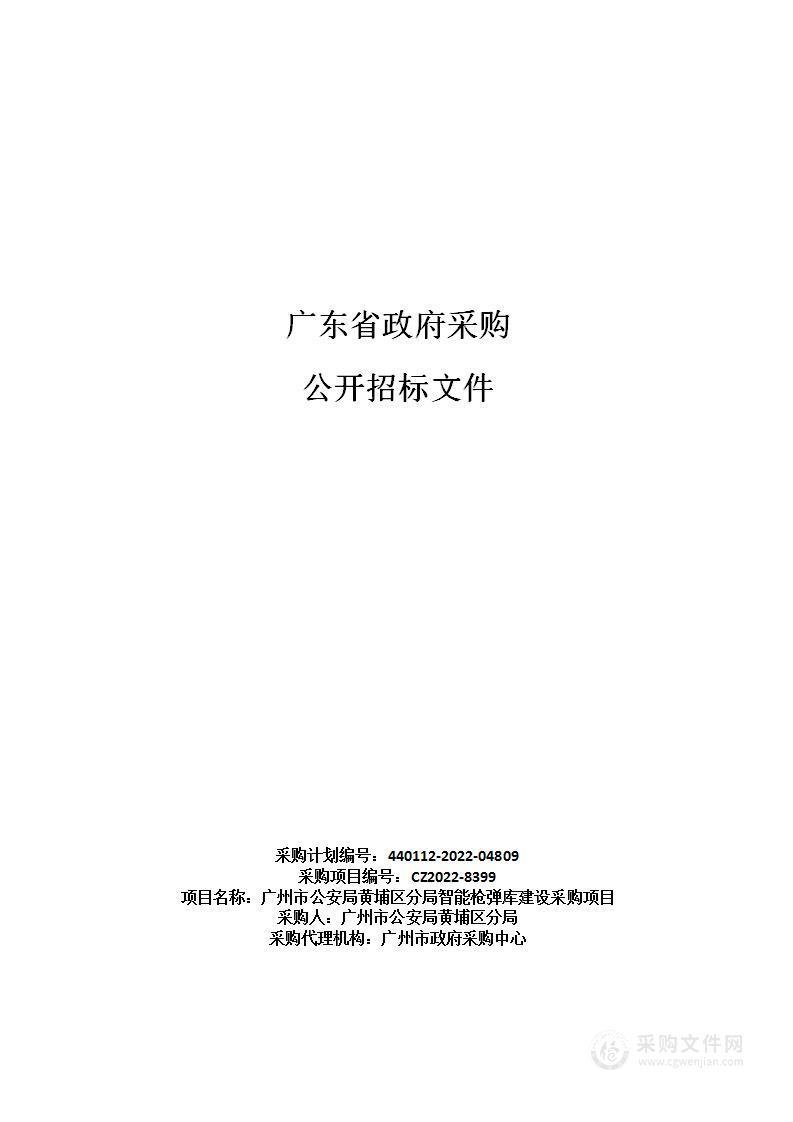 广东省政府采购

公开招标文件

采购计划编号：440112-2022-04809
采购项目编号：CZ2022-8399
项目名称：广州市公安局黄埔区分局智能枪弹库建设采购项目
采购人：广州市公安局黄埔区分局
采购代理机构：广州市政府采购中心

采购文件网
www.cgwenjian.com